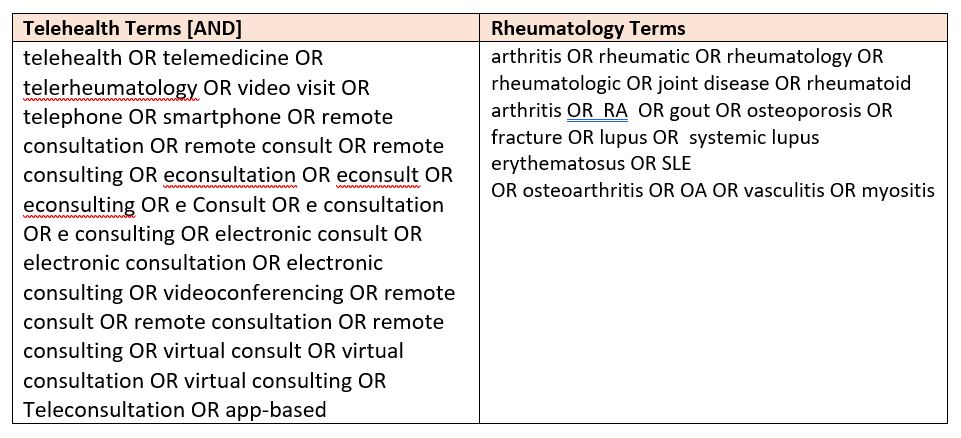 | Telehealth Terms [AND] | Rheumatology Terms |
|---|---|
| telehealth OR telemedicine OR telerheumatology OR video visit OR telephone OR smartphone OR remote consultation OR remote consult OR remote consulting OR econsultation OR econsult OR econsulting OR e Consult OR e consultation OR e consulting OR electronic consult OR electronic consultation OR electronic consulting OR videoconferencing OR remote consult OR remote consultation OR remote consulting OR virtual consult OR virtual consultation OR virtual consulting OR Teleconsultation OR app-based | arthritis OR rheumatic OR rheumatology OR rheumatologic OR joint disease OR rheumatoid arthritis OR RA OR gout OR osteoporosis OR fracture OR lupus OR systemic lupus erythematosus OR SLE OR osteoarthritis OR OA OR vasculitis OR myositis |